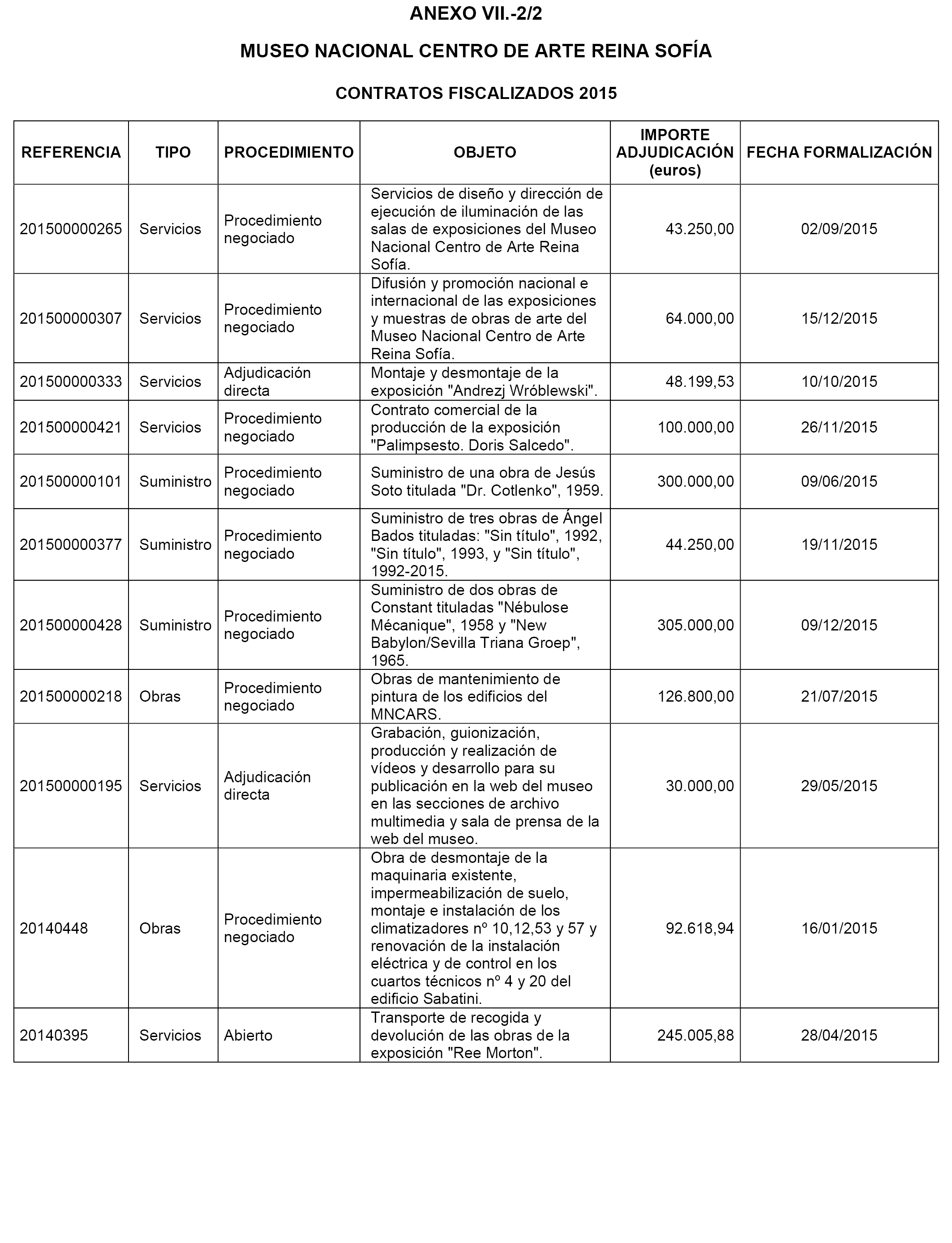 ANEXO VII.-2/2

MUSEO NACIONAL CENTRO DE ARTE REINA SOFÍA

CONTRATOS FISCALIZADOS 2015

| REFERENCIA | TIPO | PROCEDIMIENTO | OBJETO | IMPORTE ADJUDICACIÓN (euros) | FECHA FORMALIZACIÓN |
|---|---|---|---|---|---|
| 201500000265 | Servicios | Procedimiento negociado | Servicios de diseño y dirección de ejecución de iluminación de las salas de exposiciones del Museo Nacional Centro de Arte Reina Sofía. | 43.250,00 | 02/09/2015 |
| 201500000307 | Servicios | Procedimiento negociado | Difusión y promoción nacional e internacional de las exposiciones y muestras de obras de arte del Museo Nacional Centro de Arte Reina Sofía. | 64.000,00 | 15/12/2015 |
| 201500000333 | Servicios | Adjudicación directa | Montaje y desmontaje de la exposición "Andrezj Wróblewski". | 48.199,53 | 10/10/2015 |
| 201500000421 | Servicios | Procedimiento negociado | Contrato comercial de la producción de la exposición "Palimpsesto. Doris Salcedo". | 100.000,00 | 26/11/2015 |
| 201500000101 | Suministro | Procedimiento negociado | Suministro de una obra de Jesús Soto titulada "Dr. Cotlenko", 1959. | 300.000,00 | 09/06/2015 |
| 201500000377 | Suministro | Procedimiento negociado | Suministro de tres obras de Ángel Bados tituladas: "Sin título", 1992, "Sin título", 1993, y "Sin título", 1992-2015. | 44.250,00 | 19/11/2015 |
| 201500000428 | Suministro | Procedimiento negociado | Suministro de dos obras de Constant tituladas "Nébulose Mécanique", 1958 y "New Babylon/Sevilla Triana Groep", 1965. | 305.000,00 | 09/12/2015 |
| 201500000218 | Obras | Procedimiento negociado | Obras de mantenimiento de pintura de los edificios del MNCARS. | 126.800,00 | 21/07/2015 |
| 201500000195 | Servicios | Adjudicación directa | Grabación, guionización, producción y realización de vídeos y desarrollo para su publicación en la web del museo en las secciones de archivo multimedia y sala de prensa de la web del museo. | 30.000,00 | 29/05/2015 |
| 20140448 | Obras | Procedimiento negociado | Obra de desmontaje de la maquinaria existente, impermeabilización de suelo, montaje e instalación de los climatizadores nº 10,12,53 y 57 y renovación de la instalación eléctrica y de control en los cuartos técnicos nº 4 y 20 del edificio Sabatini. | 92.618,94 | 16/01/2015 |
| 20140395 | Servicios | Abierto | Transporte de recogida y devolución de las obras de la exposición "Ree Morton". | 245.005,88 | 28/04/2015 |